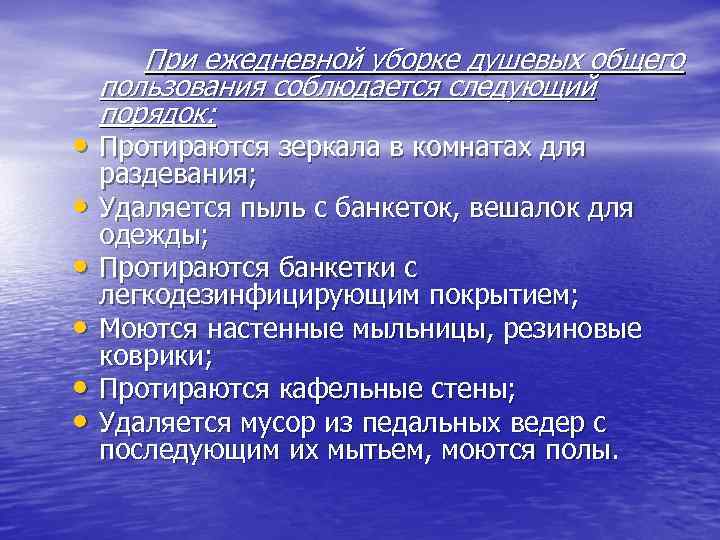 При ежедневной уборке душевых общего пользования соблюдается следующий порядок:

• Протираются зеркала в комнатах для раздевания;
• Удаляется пыль с банкеток, вешалок для одежды;
• Протираются банкетки с легкодезинфицирующим покрытием;
• Моются настенные мыльницы, резиновые коврики;
• Протираются кафельные стены;
• Удаляется мусор из педальных ведер с последующим их мытьем, моются полы.